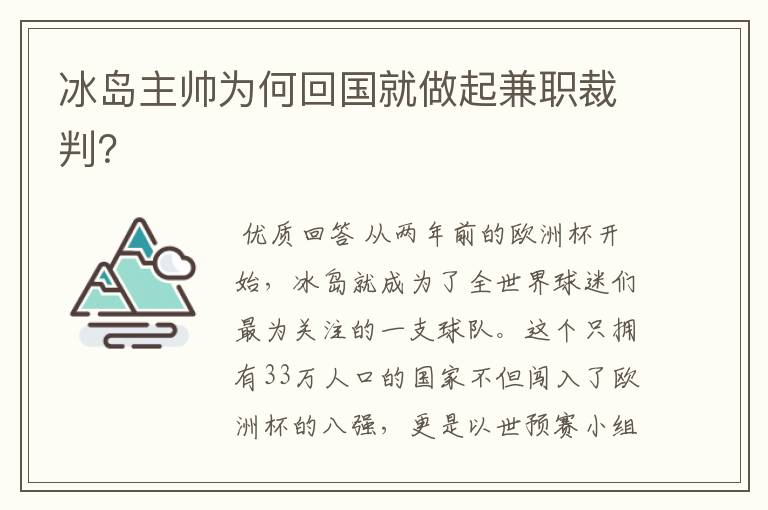 冰岛主帅为何回国就做起兼职裁判?

优质回答 从两年前的欧洲杯开始，冰岛就成为了全世界球迷们最为关注的一支球队。这个只拥有33万人口的国家不但闯入了欧洲杯的八强，更是以世预赛小组